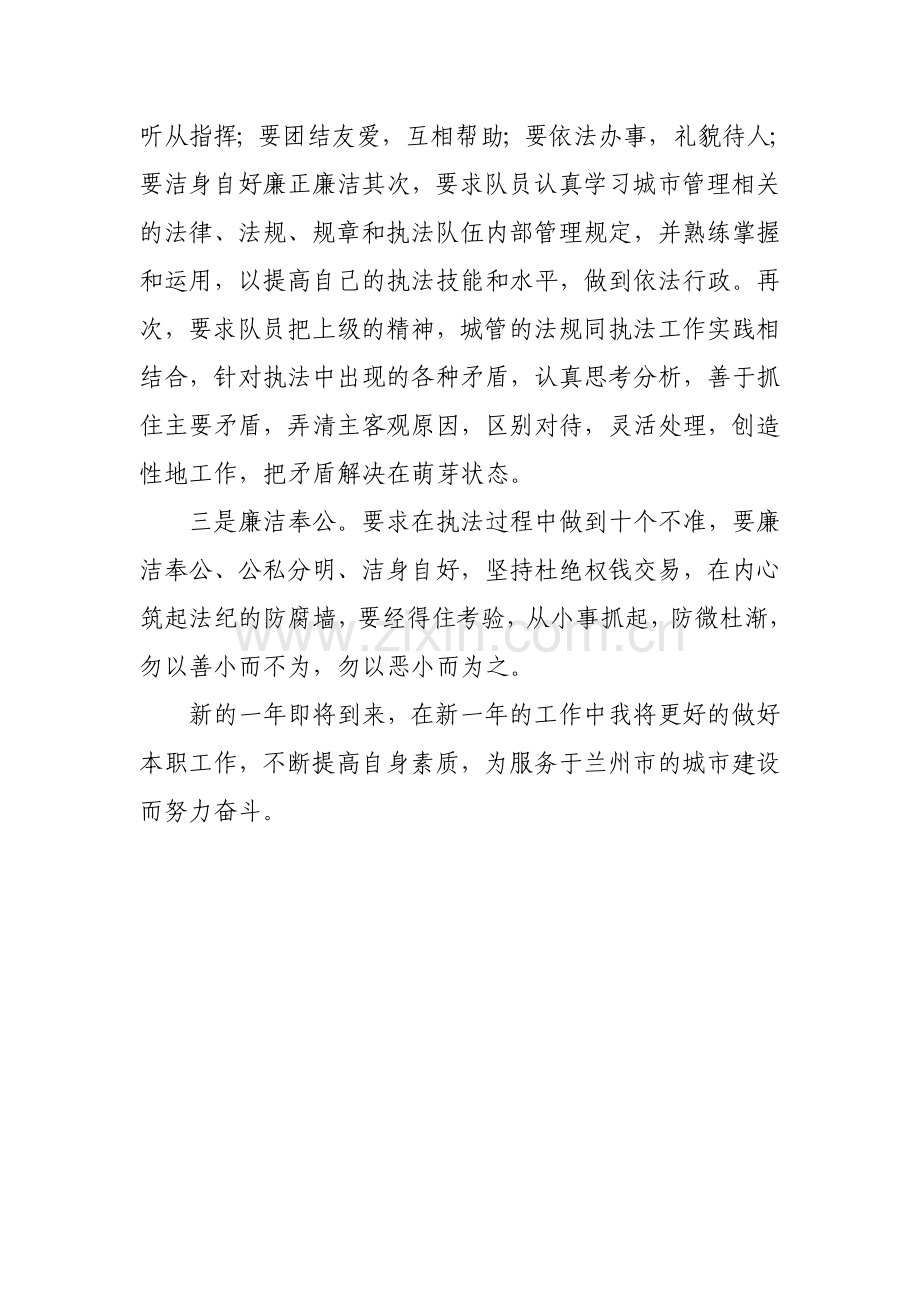 听从指挥；要团结友爱，互相帮助；要依法办事，礼貌待人；要洁身自好廉正廉洁其次，要求队员认真学习城市管理相关的法律、法规、规章和执法队伍内部管理规定，并熟练掌握和运用，以提高自己的执法技能和水平，做到依法行政。再次，要求队员把上级的精神，城管的法规同执法工作实践相结合，针对执法中出现的各种矛盾，认真思考分析，善于抓住主要矛盾，弄清主客观原因，区别对待，灵活处理，创造性地工作，把矛盾解决在萌芽状态。

三是廉洁奉公。要求在执法过程中做到十个不准，要廉洁奉公、公私分明、洁身自好，坚持杜绝权钱交易，在内心筑起法纪的防腐墙，要经得住考验，从小事抓起，防微杜渐，勿以善小而不为，勿以恶小而为之。

新的一年即将到来，在新一年的工作中我将更好的做好本职工作，不断提高自身素质，为服务于兰州市的城市建设而努力奋斗。

www.zixin.com.cn